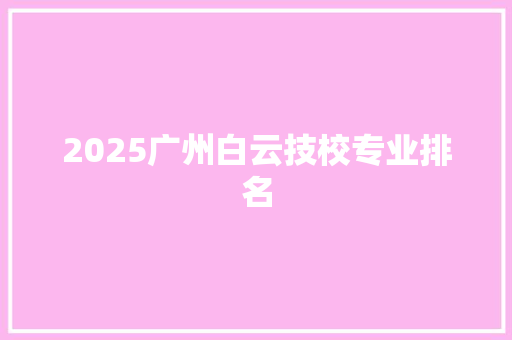 2025广州白云技校专业排名